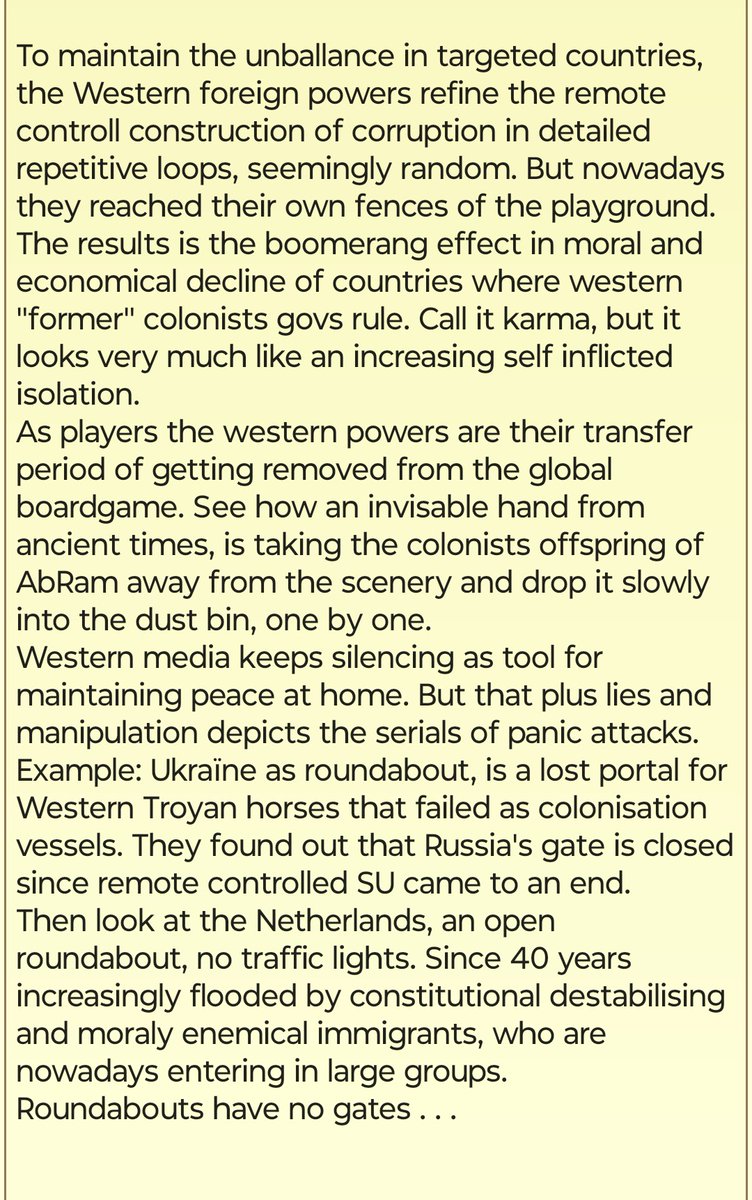 To maintain the unballance in targeted countries, the Western foreign powers refine the remote controll construction of corruption in detailed repetitive loops, seemingly random. But nowadays they reached their own fences of the playground. The results is the boomerang effect in moral and economical decline of countries where western "former" colonists govs rule. Call it karma, but it looks very much like an increasing self inflicted isolation.
As players the western powers are their transfer period of getting removed from the global boardgame. See how an invisable hand from ancient times, is taking the colonists offspring of AbRam away from the scenery and drop it slowly into the dust bin, one by one.
Western media keeps silencing as tool for maintaining peace at home. But that plus lies and manipulation depicts the serials of panic attacks.
Example: Ukraïne as roundabout, is a lost portal for Western Troyan horses that failed as colonisation vessels. They found out that Russia's gate is closed since remote controlled SU came to an end.
Then look at the Netherlands, an open roundabout, no traffic lights. Since 40 years increasingly flooded by constitutional destabilising and moraly enemical immigrants, who are nowadays entering in large groups.
Roundabouts have no gates . . .